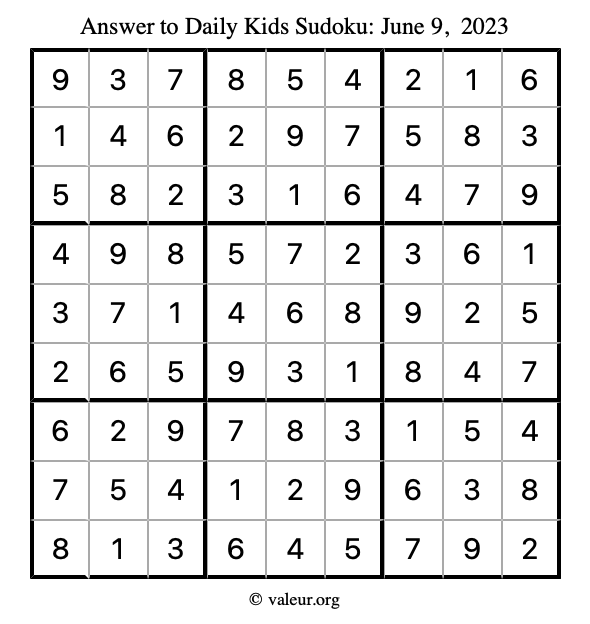 Answer to Daily Kids Sudoku: June 9, 2023

| | | | | | | | | |
|---|---|---|---|---|---|---|---|---|
| 9 | 3 | 7 | 8 | 5 | 4 | 2 | 1 | 6 |
| 1 | 4 | 6 | 2 | 9 | 7 | 5 | 8 | 3 |
| 5 | 8 | 2 | 3 | 1 | 6 | 4 | 7 | 9 |
| 4 | 9 | 8 | 5 | 7 | 2 | 3 | 6 | 1 |
| 3 | 7 | 1 | 4 | 6 | 8 | 9 | 2 | 5 |
| 2 | 6 | 5 | 9 | 3 | 1 | 8 | 4 | 7 |
| 6 | 2 | 9 | 7 | 8 | 3 | 1 | 5 | 4 |
| 7 | 5 | 4 | 1 | 2 | 9 | 6 | 3 | 8 |
| 8 | 1 | 3 | 6 | 4 | 5 | 7 | 9 | 2 |

© valeur.org